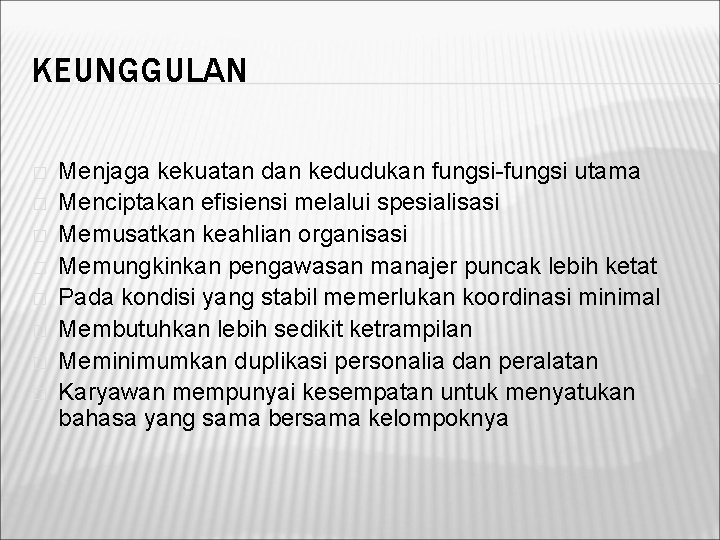 KEUNGGULAN

Menjaga kekuatan dan kedudukan fungsi-fungsi utama
Menciptakan efisiensi melalui spesialisasi
Memusatkan keahlian organisasi
Memungkinkan pengawasan manajer puncak lebih ketat
Pada kondisi yang stabil memerlukan koordinasi minimal
Membutuhkan lebih sedikit ketrampilan
Meminimumkan duplikasi personalia dan peralatan
Karyawan mempunyai kesempatan untuk menyatukan bahasa yang sama bersama kelompoknya